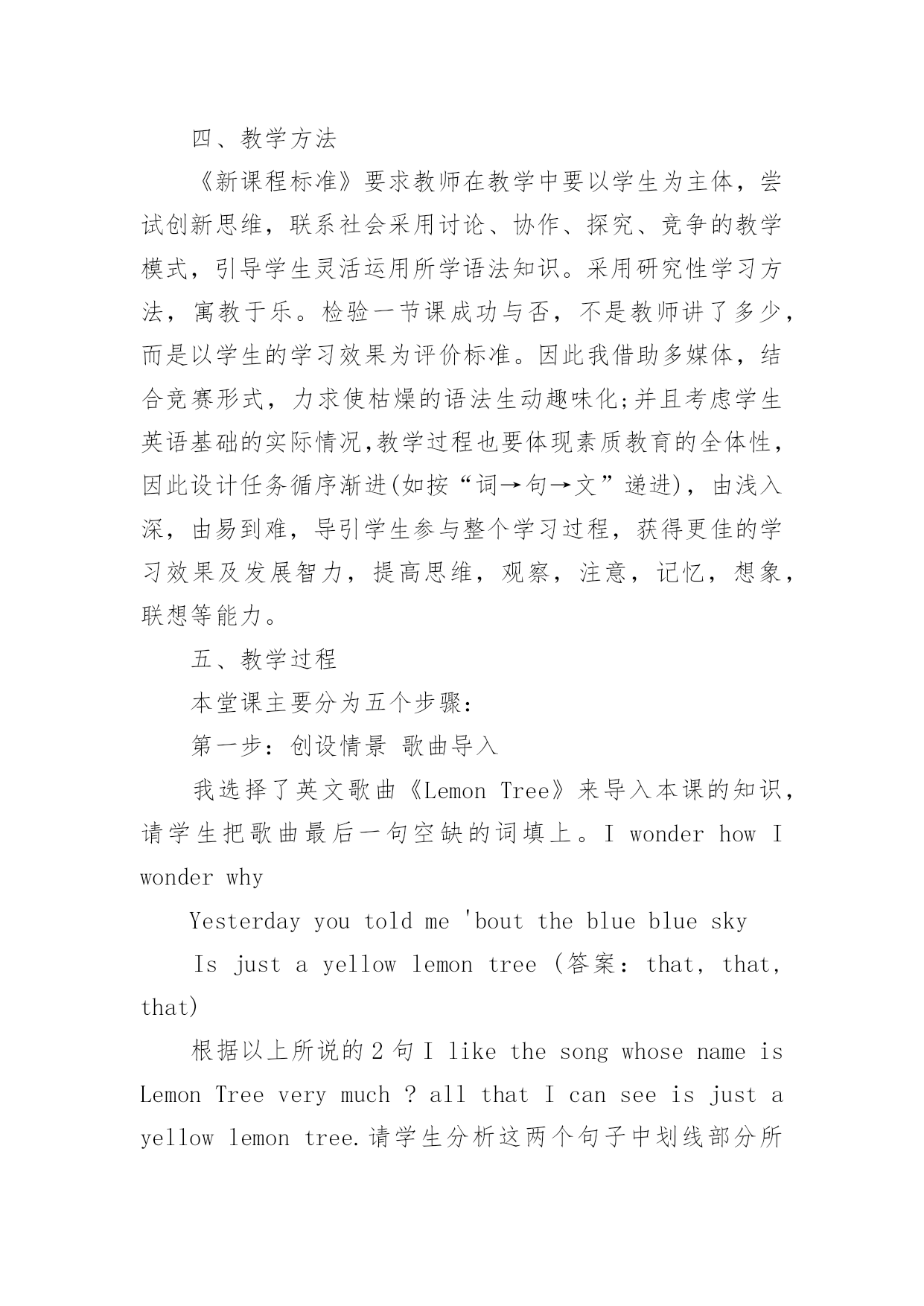 四、教学方法

《新课程标准》要求教师在教学中要以学生为主体，尝试创新思维，联系社会采用讨论、协作、探究、竞争的教学模式，引导学生灵活运用所学语法知识。采用研究性学习方法，寓教于乐。检验一节课成功与否，不是教师讲了多少，而是以学生的学习效果为评价标准。因此我借助多媒体，结合竞赛形式，力求使枯燥的语法生动趣味化;并且考虑学生英语基础的实际情况,教学过程也要体现素质教育的全体性，因此设计任务循序渐进(如按“词→句→文”递进)，由浅入深，由易到难，导引学生参与整个学习过程，获得更佳的学习效果及发展智力，提高思维，观察，注意，记忆，想象，联想等能力。

五、教学过程

本堂课主要分为五个步骤：

第一步：创设情景 歌曲导入

我选择了英文歌曲《Lemon Tree》来导入本课的知识，请学生把歌曲最后一句空缺的词填上。I wonder how I wonder why

Yesterday you told me 'bout the blue blue sky

Is just a yellow lemon tree (答案：that, that, that)

根据以上所说的2句 I like the song whose name is Lemon Tree very much ? all that I can see is just a yellow lemon tree.请学生分析这两个句子中划线部分所